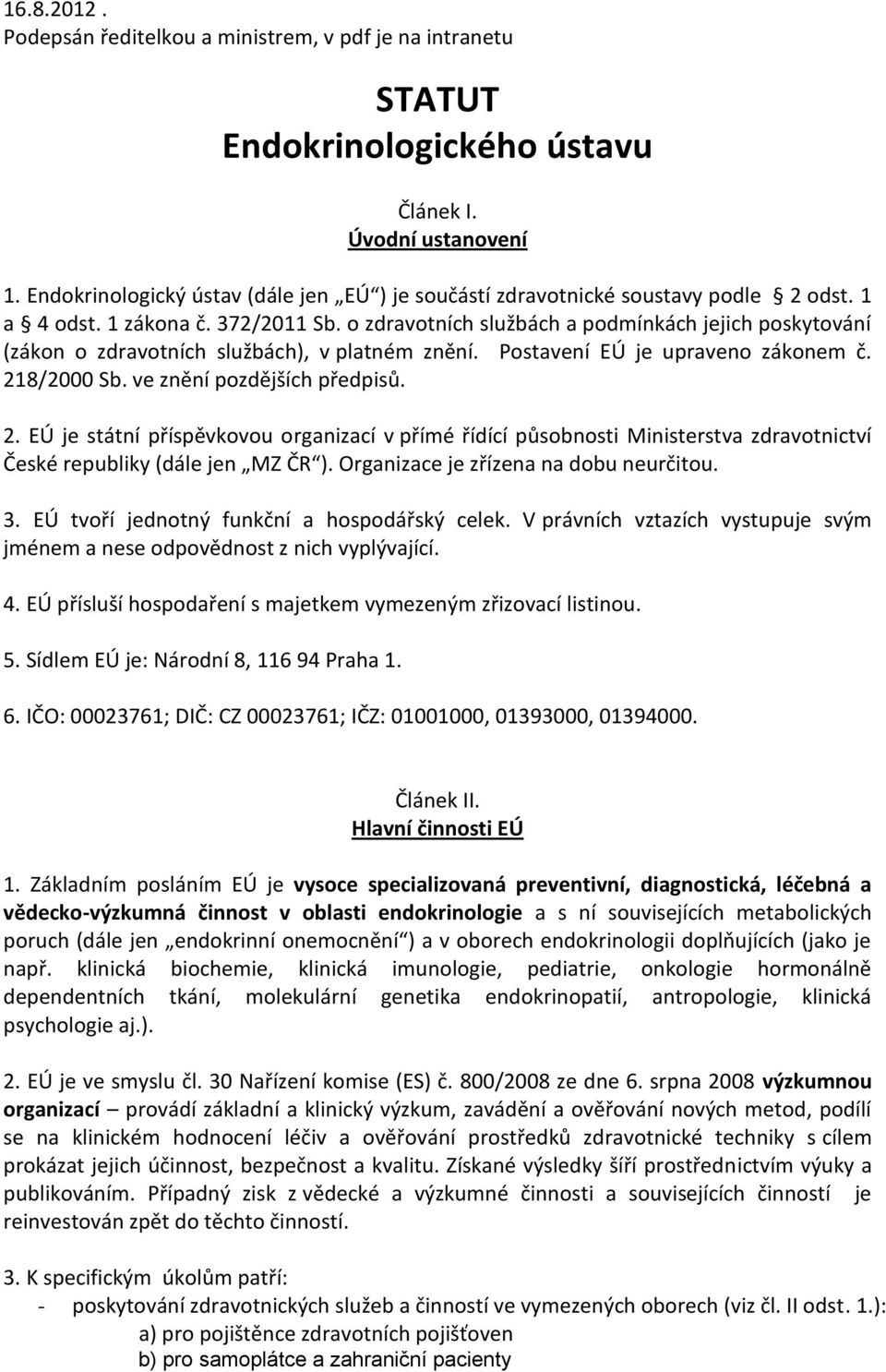 16.8.2012 .
Podepsán ředitelkou a ministrem, v pdf je na intranetu

STATUT
Endokrinologického ústavu

Článek I.
Úvodní ustanovení

1. Endokrinologický ústav (dále jen „EÚ“) je součástí zdravotnické soustavy podle 2 odst. 1 a 4 odst. 1 zákona č. 372/2011 Sb. o zdravotních službách a podmínkách jejich poskytování (zákon o zdravotních službách), v platném znění. Postavení EÚ je upraveno zákonem č. 218/2000 Sb. ve znění pozdějších předpisů.

2. EÚ je státní příspěvkovou organizací v přímé řídící působnosti Ministerstva zdravotnictví České republiky (dále jen „MZ ČR“). Organizace je zřízena na dobu neurčitou.

3. EÚ tvoří jednotný funkční a hospodářský celek. V právních vztazích vystupuje svým jménem a nese odpovědnost z nich vyplývající.

4. EÚ přísluší hospodaření s majetkem vymezeným zřizovací listinou.

5. Sídlem EÚ je: Národní 8, 116 94 Praha 1.

6. IČO: 00023761; DIČ: CZ 00023761; IČZ: 01001000, 01393000, 01394000.

Článek II.
Hlavní činnosti EÚ

1. Základním posláním EÚ je vysoce specializovaná preventivní, diagnostická, léčebná a vědecko-výzkumná činnost v oblasti endokrinologie a s ní souvisejících metabolických poruch (dále jen „endokrinní onemocnění“) a v oborech endokrinologii doplňujících (jako je např. klinická biochemie, klinická imunologie, pediatrie, onkologie hormonálně dependentních tkání, molekulární genetika endokrinopatií, antropologie, klinická psychologie aj.).

2. EÚ je ve smyslu čl. 30 Nařízení komise (ES) č. 800/2008 ze dne 6. srpna 2008 výzkumnou organizací – provádí základní a klinický výzkum, zavádění a ověřování nových metod, podílí se na klinickém hodnocení léčiv a ověřování prostředků zdravotnické techniky s cílem prokázat jejich účinnost, bezpečnost a kvalitu. Získané výsledky šíří prostřednictvím výuky a publikováním. Případný zisk z vědecké a výzkumné činnosti a souvisejících činností je reinvestován zpět do těchto činností.

3. K specifickým úkolům patří:
- poskytování zdravotnických služeb a činností ve vymezených oborech (viz čl. II odst. 1.):
a) pro pojištěnce zdravotních pojišťoven
b) pro samoplátce a zahraniční pacienty